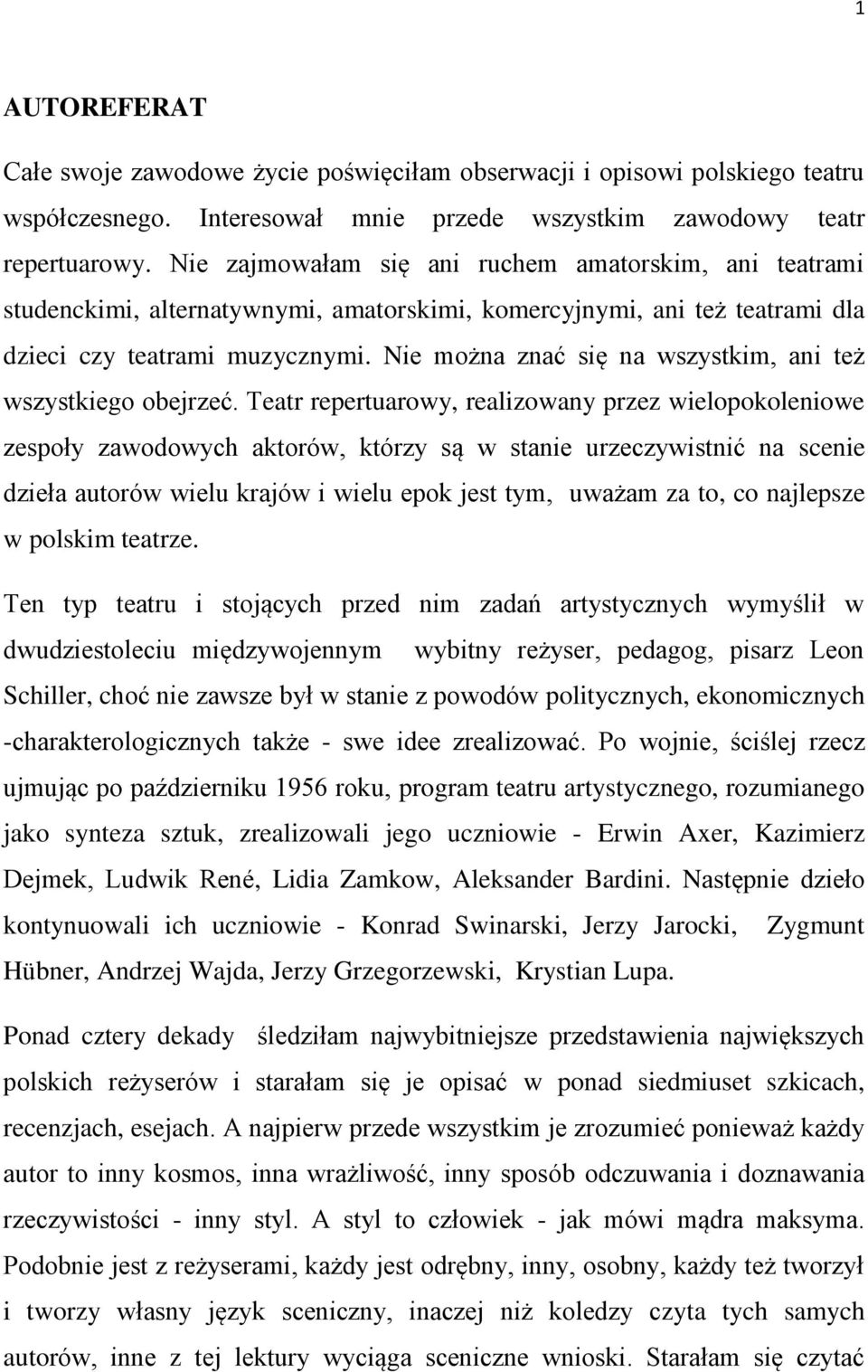 1

AUTOREFERAT

Całe swoje zawodowe życie poświęciłam obserwacji i opisowi polskiego teatru współczesnego. Interesował mnie przede wszystkim zawodowy teatr repertuarowy. Nie zajmowałam się ani ruchem amatorskim, ani teatrami studenckimi, alternatywnymi, amatorskimi, komercyjnymi, ani też teatrami dla dzieci czy teatrami muzycznymi. Nie można znać się na wszystkim, ani też wszystkiego obejrzeć. Teatr repertuarowy, realizowany przez wielopokoleniowe zespoły zawodowych aktorów, którzy są w stanie urzeczywistnić na scenie dzieła autorów wielu krajów i wielu epok jest tym, uważam za to, co najlepsze w polskim teatrze.

Ten typ teatru i stojących przed nim zadań artystycznych wymyślił w dwudziestoleciu międzywojennym wybitny reżyser, pedagog, pisarz Leon Schiller, choć nie zawsze był w stanie z powodów politycznych, ekonomicznych -charakterologicznych także - swe idee zrealizować. Po wojnie, ściślej rzecz ujmując po październiku 1956 roku, program teatru artystycznego, rozumianego jako synteza sztuk, zrealizowali jego uczniowie - Erwin Axer, Kazimierz Dejmek, Ludwik René, Lidia Zamkow, Aleksander Bardini. Następnie dzieło kontynuowali ich uczniowie - Konrad Swinarski, Jerzy Jarocki, Zygmunt Hübner, Andrzej Wajda, Jerzy Grzegorzewski, Krystian Lupa.

Ponad cztery dekady śledziłam najwybitniejsze przedstawienia największych polskich reżyserów i starałam się je opisać w ponad siedmiuset szkicach, recenzjach, esejach. A najpierw przede wszystkim je zrozumieć ponieważ każdy autor to inny kosmos, inna wrażliwość, inny sposób odczuwania i doznawania rzeczywistości - inny styl. A styl to człowiek - jak mówi mądra maksyma. Podobnie jest z reżyserami, każdy jest odrębny, inny, osobny, każdy też tworzył i tworzy własny język sceniczny, inaczej niż koledzy czyta tych samych autorów, inne z tej lektury wyciąga sceniczne wnioski. Starałam się czytać